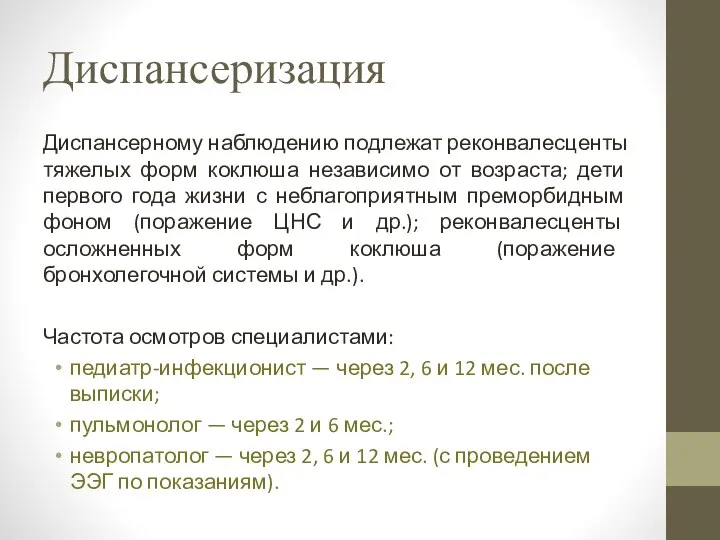 Диспансеризация

Диспансерному наблюдению подлежат реконвалесценты тяжелых форм коклюша независимо от возраста; дети первого года жизни с неблагоприятным преморбидным фоном (поражение ЦНС и др.); реконвалесценты осложненных форм коклюша (поражение бронхолегочной системы и др.).

Частота осмотров специалистами:
• педиатр-инфекционист — через 2, 6 и 12 мес. после выписки;
• пульмонолог — через 2 и 6 мес.;
• невропатолог — через 2, 6 и 12 мес. (с проведением ЭЭГ по показаниям).